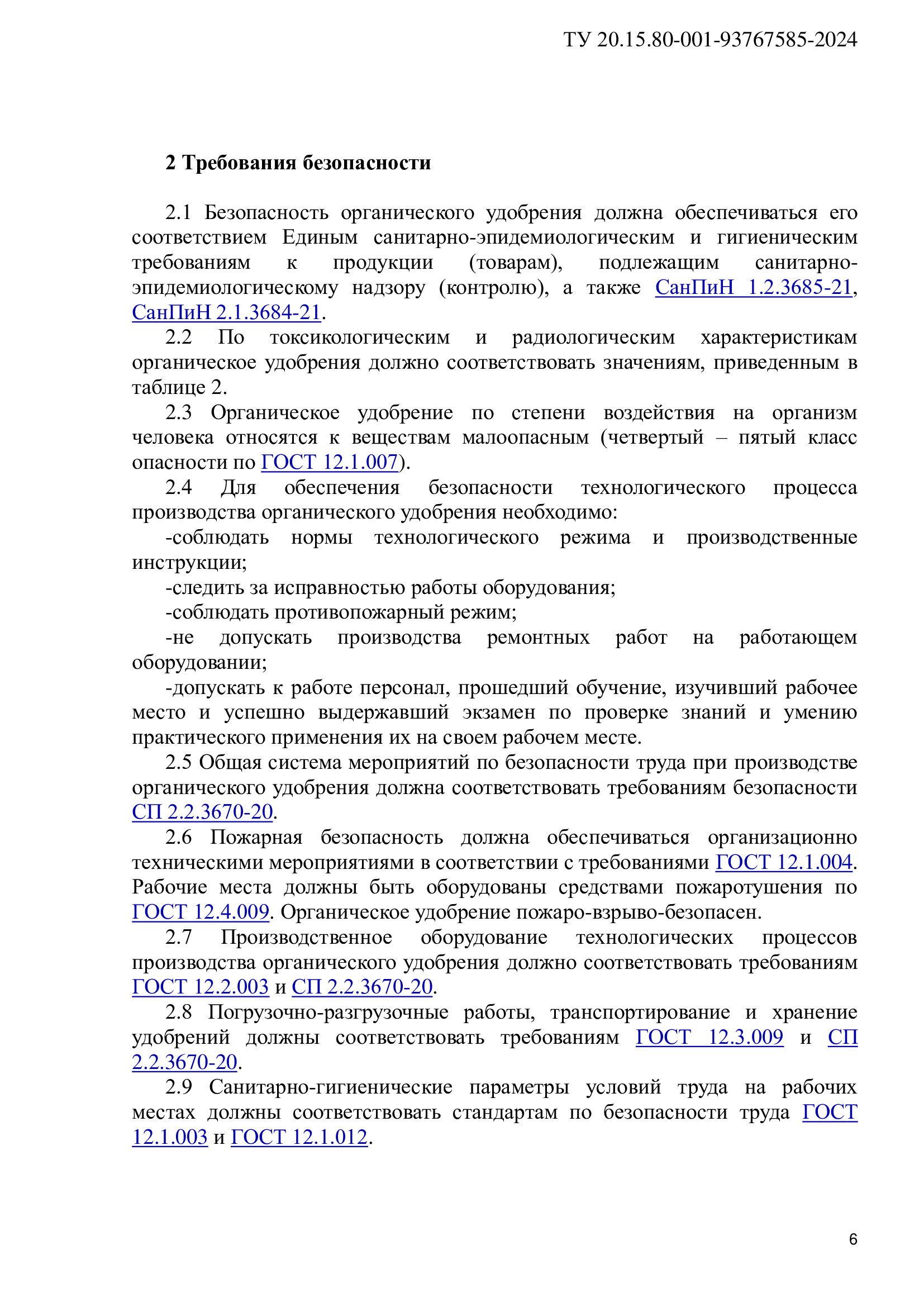 ТУ 20.15.80-001-93767585-2024

2 Требования безопасности

2.1 Безопасность органического удобрения должна обеспечиваться его соответствием Единым санитарно-эпидемиологическим и гигиеническим требованиям к продукции (товарам), подлежащим санитарно-эпидемиологическому надзору (контролю), а также СанПиН 1.2.3685-21, СанПиН 2.1.3684-21.

2.2 По токсикологическим и радиологическим характеристикам органическое удобрения должно соответствовать значениям, приведенным в таблице 2.

2.3 Органическое удобрение по степени воздействия на организм человека относятся к веществам малоопасным (четвертый – пятый класс опасности по ГОСТ 12.1.007).

2.4 Для обеспечения безопасности технологического процесса производства органического удобрения необходимо:

-соблюдать нормы технологического режима и производственные инструкции;

-следить за исправностью работы оборудования;

-соблюдать противопожарный режим;

-не допускать производства ремонтных работ на работающем оборудовании;

-допускать к работе персонал, прошедший обучение, изучивший рабочее место и успешно выдержавший экзамен по проверке знаний и умению практического применения их на своем рабочем месте.

2.5 Общая система мероприятий по безопасности труда при производстве органического удобрения должна соответствовать требованиям безопасности СП 2.2.3670-20.

2.6 Пожарная безопасность должна обеспечиваться организационно техническими мероприятиями в соответствии с требованиями ГОСТ 12.1.004. Рабочие места должны быть оборудованы средствами пожаротушения по ГОСТ 12.4.009. Органическое удобрение пожаро-взрыво-безопасен.

2.7 Производственное оборудование технологических процессов производства органического удобрения должно соответствовать требованиям ГОСТ 12.2.003 и СП 2.2.3670-20.

2.8 Погрузочно-разгрузочные работы, транспортирование и хранение удобрений должны соответствовать требованиям ГОСТ 12.3.009 и СП 2.2.3670-20.

2.9 Санитарно-гигиенические параметры условий труда на рабочих местах должны соответствовать стандартам по безопасности труда ГОСТ 12.1.003 и ГОСТ 12.1.012.

6